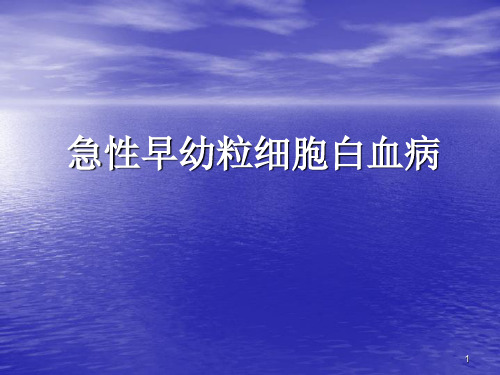 急性早幼粒细胞白血病

1